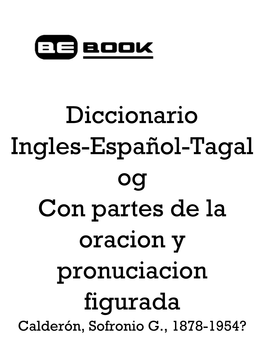 BE BOOK

Diccionario Ingles-Español-Tagal og Con partes de la oracion y pronuciacion figurada

Calderón, Sofronio G., 1878-1954?